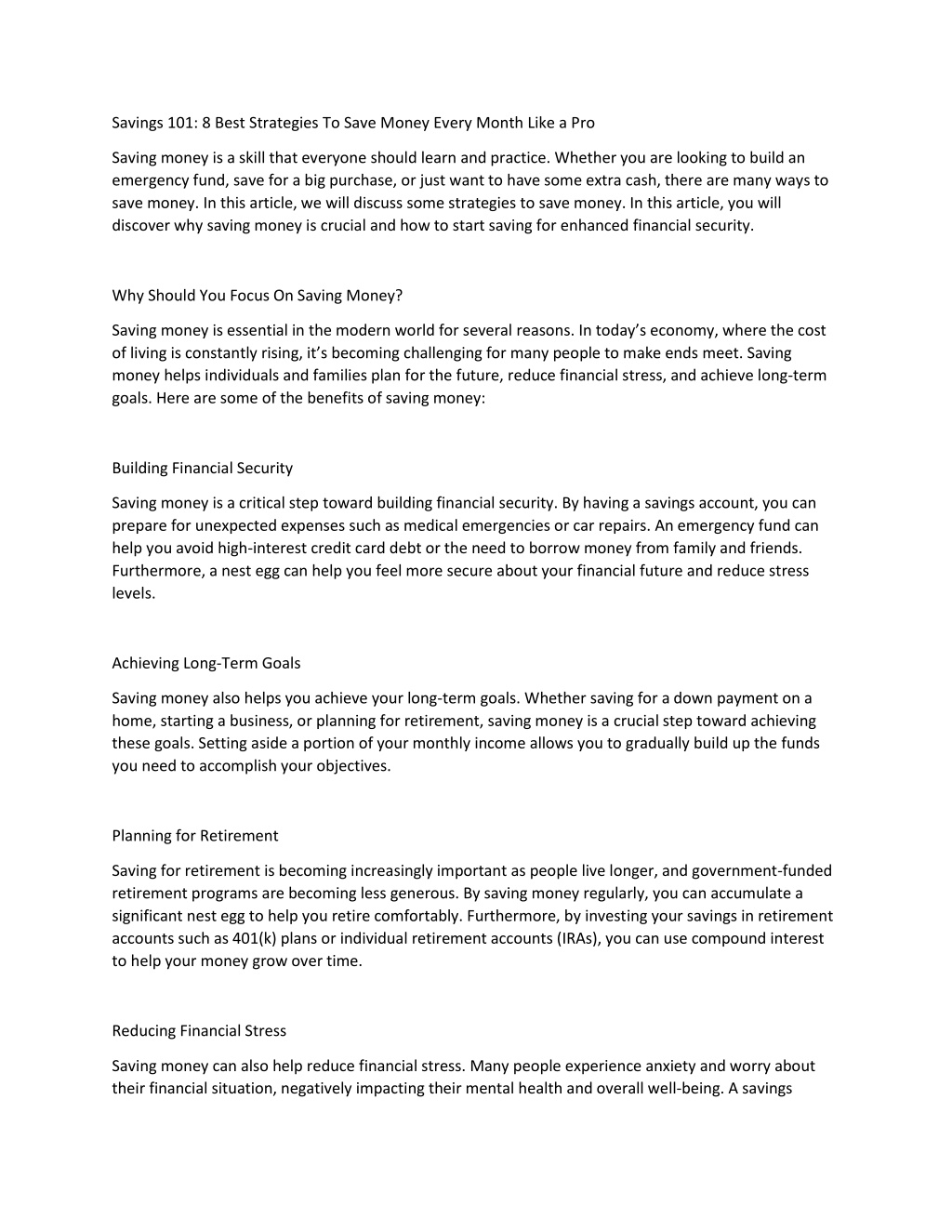 Savings 101: 8 Best Strategies To Save Money Every Month Like a Pro

Saving money is a skill that everyone should learn and practice. Whether you are looking to build an emergency fund, save for a big purchase, or just want to have some extra cash, there are many ways to save money. In this article, we will discuss some strategies to save money. In this article, you will discover why saving money is crucial and how to start saving for enhanced financial security.

Why Should You Focus On Saving Money?

Saving money is essential in the modern world for several reasons. In today's economy, where the cost of living is constantly rising, it's becoming challenging for many people to make ends meet. Saving money helps individuals and families plan for the future, reduce financial stress, and achieve long-term goals. Here are some of the benefits of saving money:

Building Financial Security

Saving money is a critical step toward building financial security. By having a savings account, you can prepare for unexpected expenses such as medical emergencies or car repairs. An emergency fund can help you avoid high-interest credit card debt or the need to borrow money from family and friends. Furthermore, a nest egg can help you feel more secure about your financial future and reduce stress levels.

Achieving Long-Term Goals

Saving money also helps you achieve your long-term goals. Whether saving for a down payment on a home, starting a business, or planning for retirement, saving money is a crucial step toward achieving these goals. Setting aside a portion of your monthly income allows you to gradually build up the funds you need to accomplish your objectives.

Planning for Retirement

Saving for retirement is becoming increasingly important as people live longer, and government-funded retirement programs are becoming less generous. By saving money regularly, you can accumulate a significant nest egg to help you retire comfortably. Furthermore, by investing your savings in retirement accounts such as 401(k) plans or individual retirement accounts (IRAs), you can use compound interest to help your money grow over time.

Reducing Financial Stress

Saving money can also help reduce financial stress. Many people experience anxiety and worry about their financial situation, negatively impacting their mental health and overall well-being. A savings